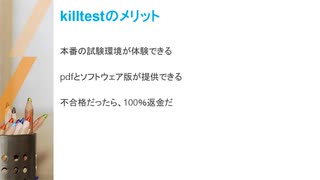 killtestのメリット

本番の試験環境が体験できる

pdfとソフトウェア版が提供できる

不合格だったら、100%返金だ